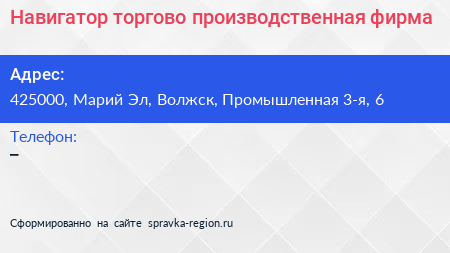 Навигатор торгово производственная фирма

Адрес:
425000, Марий Эл, Волжск, Промышленная 3-я, 6

Телефон:
–

Сформированно на сайте spravka-region.ru